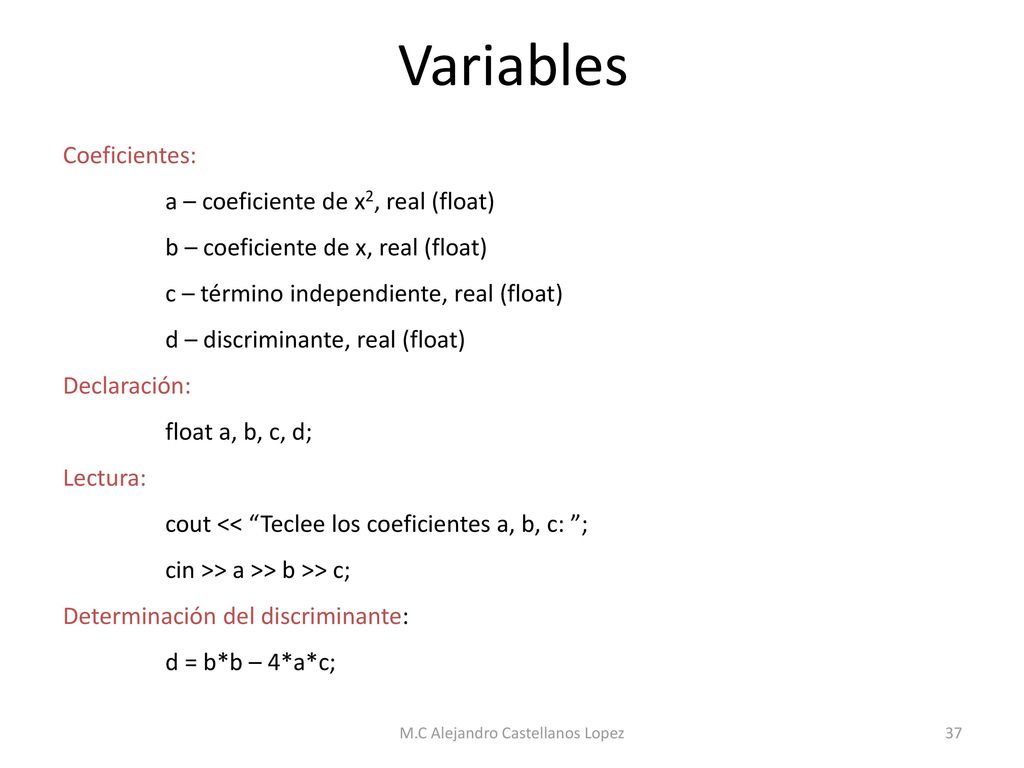 Variables

Coeficientes:

a – coeficiente de $x^2$, real (float)

b – coeficiente de x, real (float)

c – término independiente, real (float)

d – discriminante, real (float)

Declaración:

float a, b, c, d;

Lectura:

cout << “Teclee los coeficientes a, b, c: ”;

cin >> a >> b >> c;

Determinación del discriminante:

d = b*b – 4*a*c;

M.C Alejandro Castellanos Lopez

37